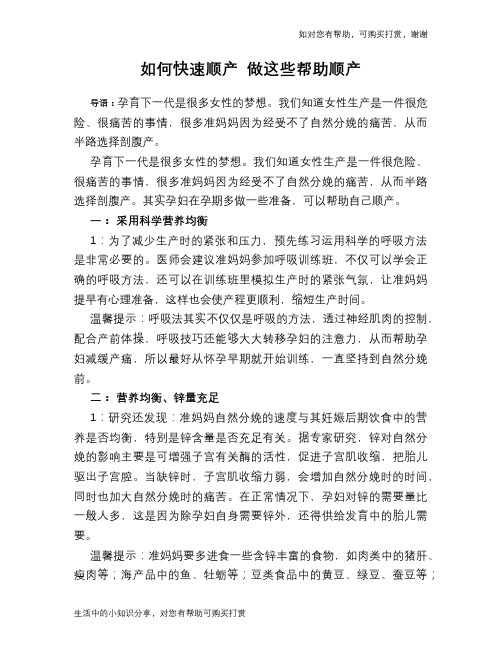 如对您有帮助，可购买打赏，谢谢

如何快速顺产 做这些帮助顺产

导语：孕育下一代是很多女性的梦想。我们知道女性生产是一件很危险、很痛苦的事情，很多准妈妈因为经受不了自然分娩的痛苦，从而半路选择剖腹产。

孕育下一代是很多女性的梦想。我们知道女性生产是一件很危险、很痛苦的事情，很多准妈妈因为经受不了自然分娩的痛苦，从而半路选择剖腹产。其实孕妇在孕期多做一些准备，可以帮助自己顺产。

一：采用科学营养均衡

1：为了减少生产时的紧张和压力，预先练习运用科学的呼吸方法是非常必要的。医师会建议准妈妈参加呼吸训练班，不仅可以学会正确的呼吸方法，还可以在训练班里模拟生产时的紧张气氛，让准妈妈提早有心理准备，这样也会使产程更顺利，缩短生产时间。

温馨提示：呼吸法其实不仅仅是呼吸的方法，透过神经肌肉的控制，配合产前体操，呼吸技巧还能够大大转移孕妇的注意力，从而帮助孕妇减缓产痛，所以最好从怀孕早期就开始训练，一直坚持到自然分娩前。

二：营养均衡、锌量充足

1：研究还发现：准妈妈自然分娩的速度与其妊娠后期饮食中的营养是否均衡，特别是锌含量是否充足有关。据专家研究，锌对自然分娩的影响主要是可增强子宫有关酶的活性，促进子宫肌收缩，把胎儿驱出子宫腔。当缺锌时，子宫肌收缩力弱，会增加自然分娩时的时间，同时也加大自然分娩时的痛苦。在正常情况下，孕妇对锌的需要量比一般人多，这是因为除孕妇自身需要锌外，还得供给发育中的胎儿需要。

温馨提示：准妈妈要多进食一些含锌丰富的食物，如肉类中的猪肝、瘦肉等；海产品中的鱼、牡蛎等；豆类食品中的黄豆、绿豆、蚕豆等；

生活中的小知识分享，对您有帮助可购买打赏